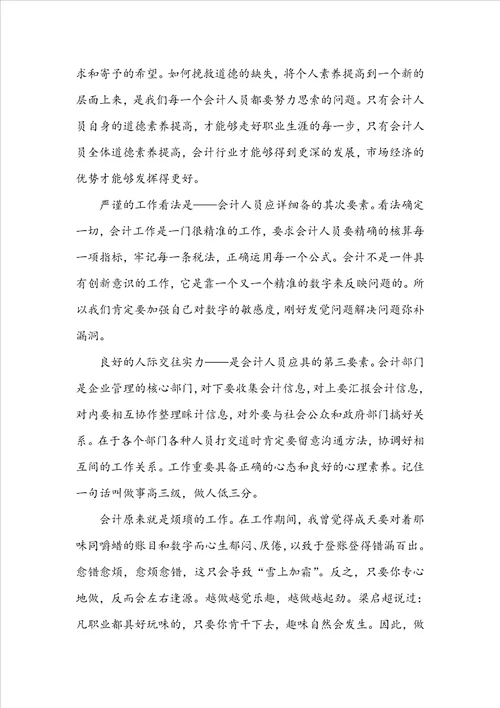 求和寄予的希望。如何挽救道德的缺失，将个人素养提高到一个新的层面上来，是我们每一个会计人员都要努力思索的问题。只有会计人员自身的道德素养提高，才能够走好职业生涯的每一步，只有会计人员全体道德素养提高，会计行业才能够得到更深的发展，市场经济的优势才能够发挥得更好。

严谨的工作看法是——会计人员应详细备的其次要素。看法确定一切，会计工作是一门很精准的工作，要求会计人员要精确的核算每一项指标，牢记每一条税法，正确运用每一个公式。会计不是一件具有创新意识的工作，它是靠一个又一个精准的数字来反映问题的。所以我们肯定要加强自己对数字的敏感度，刚好发觉问题解决问题弥补漏洞。

良好的人际交往实力——是会计人员应具的第三要素。会计部门是企业管理的核心部门，对下要收集会计信息，对上要汇报会计信息，对内要相互协作整理睬计信息，对外要与社会公众和政府部门搞好关系。在于各个部门各种人员打交道时肯定要留意沟通方法，协调好相互间的工作关系。工作重要具备正确的心态和良好的心理素养。记住一句话叫做事高三级，做人低三分。

会计原来就是烦琐的工作。在工作期间，我曾觉得成天要对着那味同嚼蜡的账目和数字而心生郁闷、厌倦，以致于登账登得错漏百出。愈错愈烦，愈烦愈错，这只会导致“雪上加霜”。反之，只要你专心地做，反而会左右逢源。越做越觉乐趣，越做越起劲。梁启超说过：凡职业都具好玩味的，只要你肯干下去，趣味自然会发生。因此，做